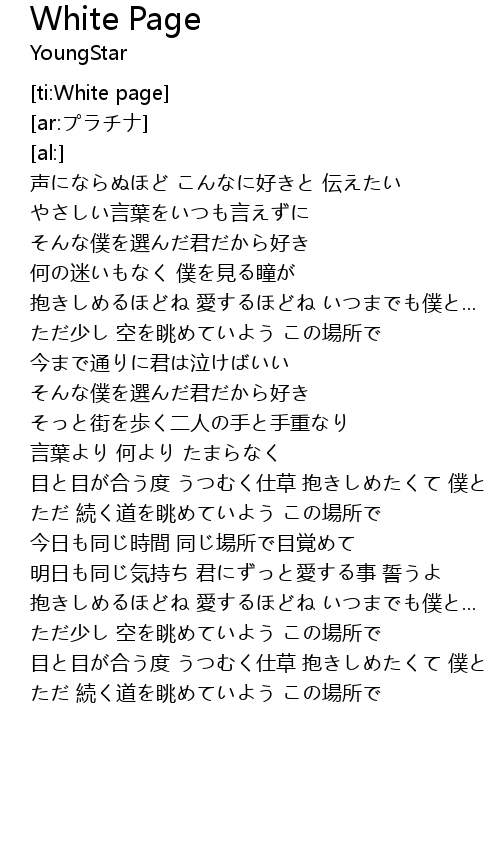 White Page
YoungStar

[ti:White page]
[ar:プラチナ]
[al:]
声にならぬほど こんなに好きと 伝えたい
やさしい言葉をいつも言えずに
そんな僕を選んだ君だから好き
何の迷いもなく 僕を見る瞳が
抱きしめるほどね 愛するほどね いつまでも僕と…
ただ少し 空を眺めていよう この場所で
今まで通りに君は泣けばいい
そんな僕を選んだ君だから好き
そっと街を歩く二人の手と手重なり
言葉より 何より たまらなく
目と目が合う度 うつむく仕草 抱きしめたくて 僕と
ただ 続く道を眺めていよう この場所で
今日も同じ時間 同じ場所で目覚めて
明日も同じ気持ち 君にずっと愛する事 誓うよ
抱きしめるほどね 愛するほどね いつまでも僕と…
ただ少し 空を眺めていよう この場所で
目と目が合う度 うつむく仕草 抱きしめたくて 僕と
ただ 続く道を眺めていよう この場所で